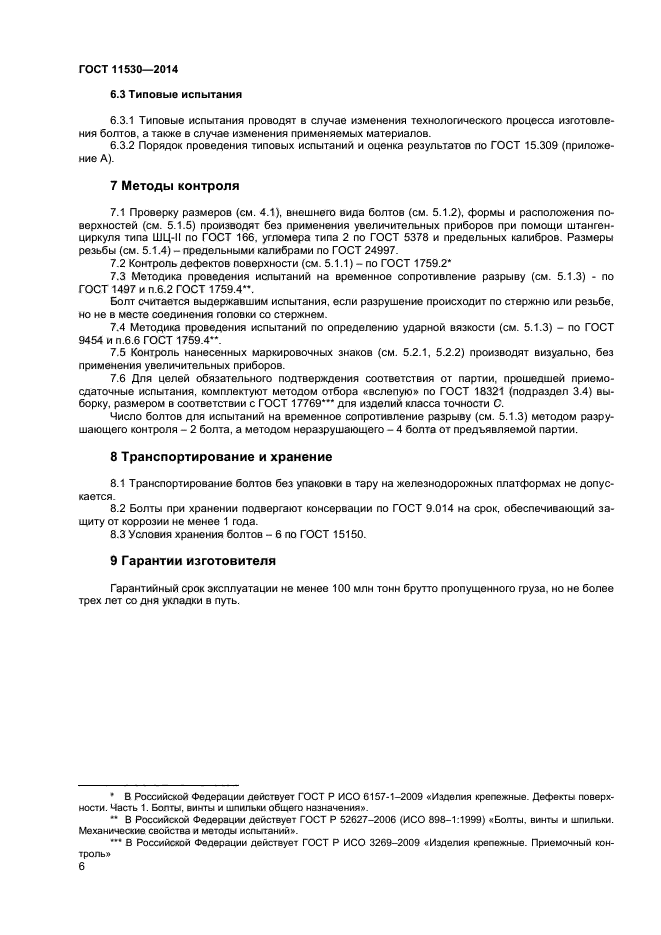 ГОСТ 11530—2014

6.3 Типовые испытания

6.3.1 Типовые испытания проводят в случае изменения технологического процесса изготовления болтов, а также в случае изменения применяемых материалов.

6.3.2 Порядок проведения типовых испытаний и оценка результатов по ГОСТ 15.309 (приложение А).

7 Методы контроля

7.1 Проверку размеров (см. 4.1), внешнего вида болтов (см. 5.1.2), формы и расположения поверхностей (см. 5.1.5) производят без применения увеличительных приборов при помощи штангенциркуля типа ШЦ-II по ГОСТ 166, угломера типа 2 по ГОСТ 5378 и предельных калибров. Размеры резьбы (см. 5.1.4) – предельными калибрами по ГОСТ 24997.

7.2 Контроль дефектов поверхности (см. 5.1.1) – по ГОСТ 1759.2*

7.3 Методика проведения испытаний на временное сопротивление разрыву (см. 5.1.3) - по ГОСТ 1497 и п.6.2 ГОСТ 1759.4**.

Болт считается выдержавшим испытания, если разрушение происходит по стержню или резьбе, но не в месте соединения головки со стержнем.

7.4 Методика проведения испытаний по определению ударной вязкости (см. 5.1.3) – по ГОСТ 9454 и п.6.6 ГОСТ 1759.4**.

7.5 Контроль нанесенных маркировочных знаков (см. 5.2.1, 5.2.2) производят визуально, без применения увеличительных приборов.

7.6 Для целей обязательного подтверждения соответствия от партии, прошедшей приемосдаточные испытания, комплектуют методом отбора «вслепую» по ГОСТ 18321 (подраздел 3.4) выборку, размером в соответствии с ГОСТ 17769*** для изделий класса точности С.

Число болтов для испытаний на временное сопротивление разрыву (см. 5.1.3) методом разрушающего контроля – 2 болта, а методом неразрушающего – 4 болта от предъявляемой партии.

8 Транспортирование и хранение

8.1 Транспортирование болтов без упаковки в тару на железнодорожных платформах не допускается.

8.2 Болты при хранении подвергают консервации по ГОСТ 9.014 на срок, обеспечивающий защиту от коррозии не менее 1 года.

8.3 Условия хранения болтов – 6 по ГОСТ 15150.

9 Гарантии изготовителя

Гарантийный срок эксплуатации не менее 100 млн тонн брутто пропущенного груза, но не более трех лет со дня укладки в путь.

* В Российской Федерации действует ГОСТ Р ИСО 6157-1–2009 «Изделия крепежные. Дефекты поверхности. Часть 1. Болты, винты и шпильки общего назначения».

** В Российской Федерации действует ГОСТ Р 52627–2006 (ИСО 898–1:1999) «Болты, винты и шпильки. Механические свойства и методы испытаний».

*** В Российской Федерации действует ГОСТ Р ИСО 3269–2009 «Изделия крепежные. Приемочный контроль»

6